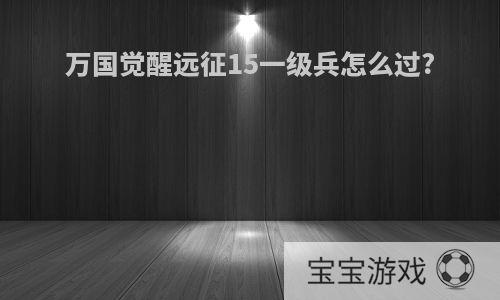 万国觉醒远征15一级兵怎么过?

宝宝游戏